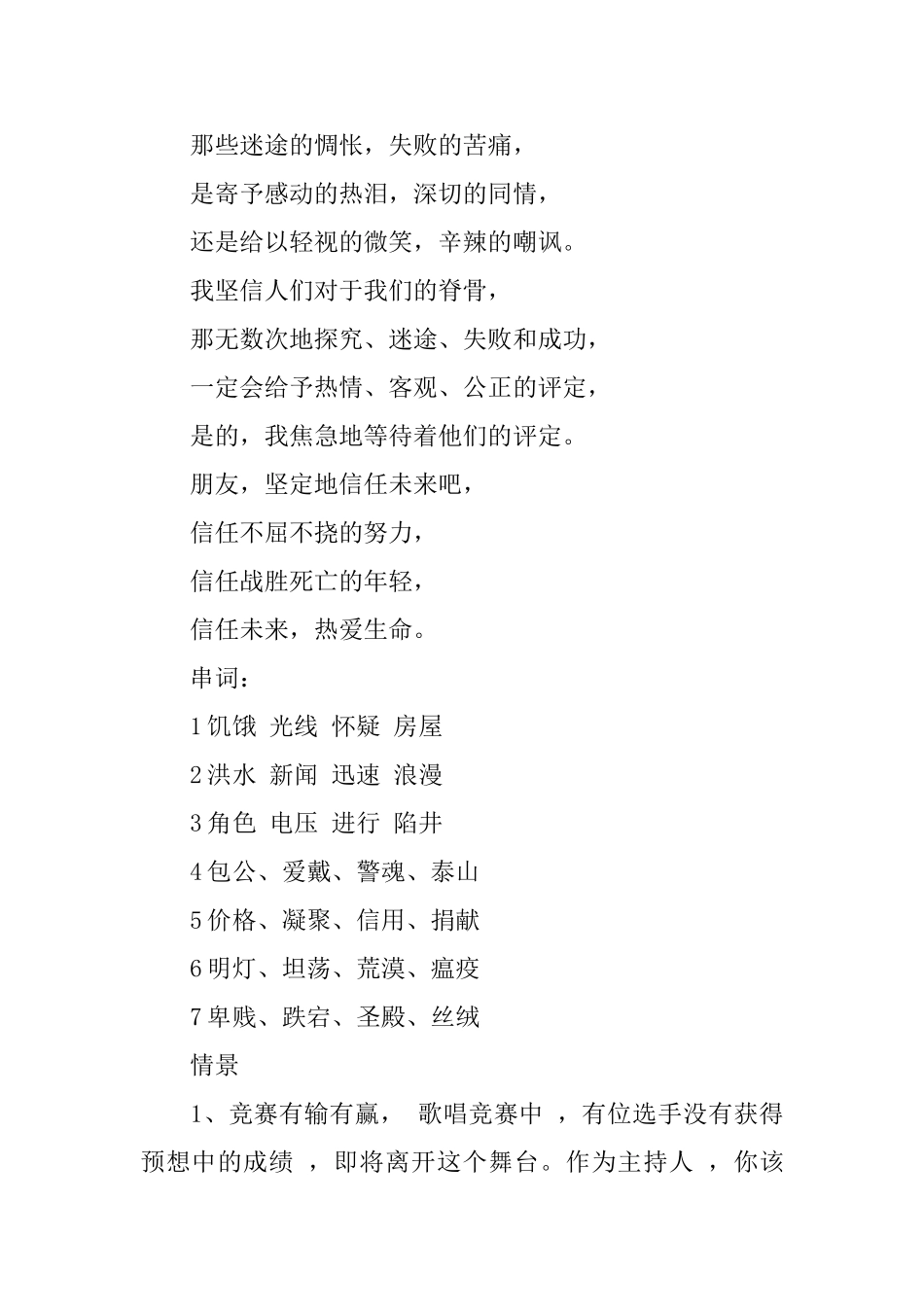 那些迷途的惆怅，失败的苦痛，

是寄予感动的热泪，深切的同情，

还是给以轻视的微笑，辛辣的嘲讽。

我坚信人们对于我们的脊骨，

那无数次地探究、迷途、失败和成功，

一定会给予热情、客观、公正的评定，

是的，我焦急地等待着他们的评定。

朋友，坚定地信任未来吧，

信任不屈不挠的努力，

信任战胜死亡的年轻，

信任未来，热爱生命。

串词：

1 饥饿 光线 怀疑 房屋

2 洪水 新闻 迅速 浪漫

3 角色 电压 进行 陷井

4 包公、爱戴、警魂、泰山

5 价格、凝聚、信用、捐献

6 明灯、坦荡、荒漠、瘟疫

7 卑贱、跌宕、圣殿、丝绒

情景

1、竞赛有输有赢， 歌唱竞赛中 ，有位选手没有获得预想中的成绩 ，即将离开这个舞台。作为主持人 ，你该